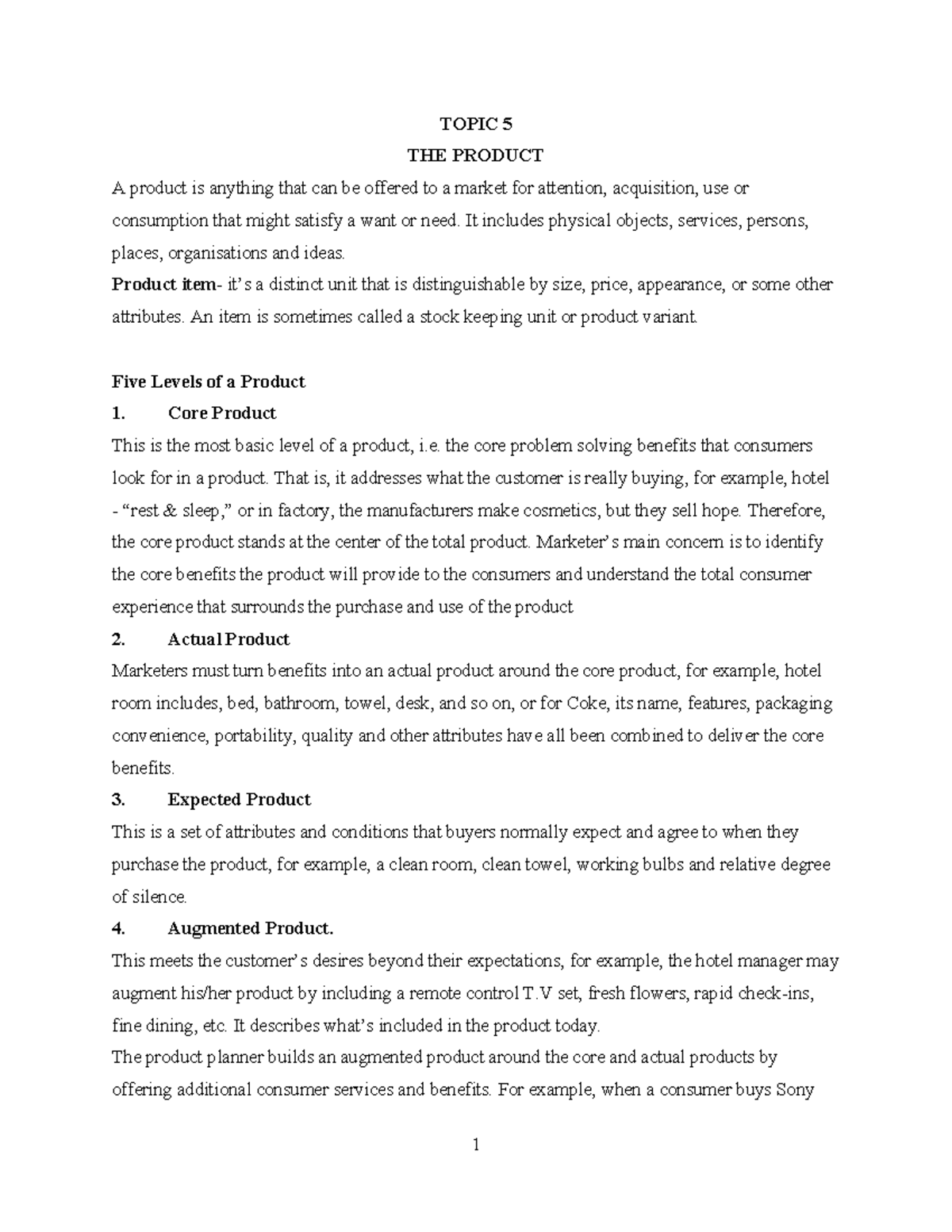 TOPIC 5
THE PRODUCT

A product is anything that can be offered to a market for attention, acquisition, use or consumption that might satisfy a want or need. It includes physical objects, services, persons, places, organisations and ideas.

Product item- it's a distinct unit that is distinguishable by size, price, appearance, or some other attributes. An item is sometimes called a stock keeping unit or product variant.

Five Levels of a Product

1. Core Product

This is the most basic level of a product, i.e. the core problem solving benefits that consumers look for in a product. That is, it addresses what the customer is really buying, for example, hotel - "rest & sleep," or in factory, the manufacturers make cosmetics, but they sell hope. Therefore, the core product stands at the center of the total product. Marketer's main concern is to identify the core benefits the product will provide to the consumers and understand the total consumer experience that surrounds the purchase and use of the product

2. Actual Product

Marketers must turn benefits into an actual product around the core product, for example, hotel room includes, bed, bathroom, towel, desk, and so on, or for Coke, its name, features, packaging convenience, portability, quality and other attributes have all been combined to deliver the core benefits.

3. Expected Product

This is a set of attributes and conditions that buyers normally expect and agree to when they purchase the product, for example, a clean room, clean towel, working bulbs and relative degree of silence.

4. Augmented Product.

This meets the customer's desires beyond their expectations, for example, the hotel manager may augment his/her product by including a remote control T.V set, fresh flowers, rapid check-ins, fine dining, etc. It describes what's included in the product today.

The product planner builds an augmented product around the core and actual products by offering additional consumer services and benefits. For example, when a consumer buys Sony

1